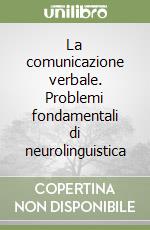 unilibro

La comunicazione verbale. Problemi fondamentali di neurolinguistica

COPERTINA NON DISPONIBILE